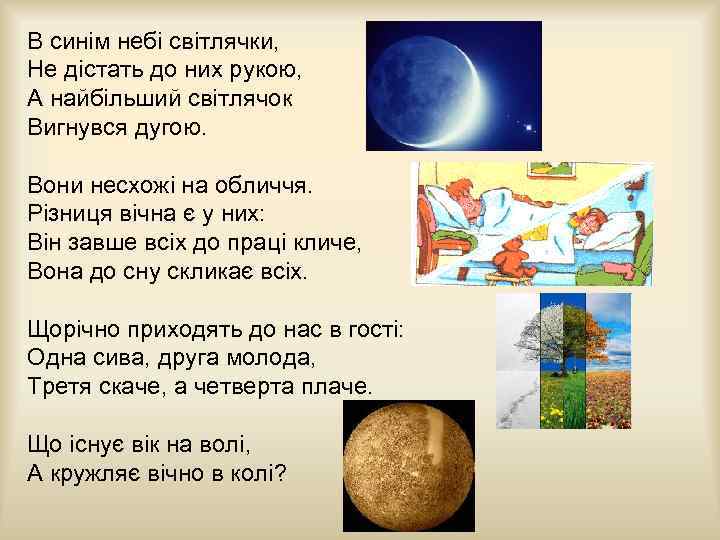 В синім небі світлячки,
Не дістать до них рукою,
А найбільший світлячок
Вигнувся дугою.

Вони несхожі на обличчя.
Різниця вічна є у них:
Він завше всіх до праці кличе,
Вона до сну скликає всіх.

Щорічно приходять до нас в гості:
Одна сива, друга молода,
Третя скаче, а четверта плаче.

Що існує вік на волі,
А кружляє вічно в колі?